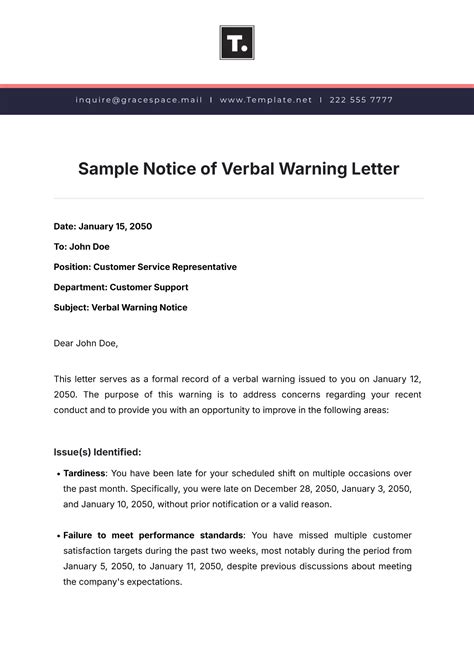 T.

inquire@gracespace.mail | www.Template.net | 222 555 7777

Sample Notice of Verbal Warning Letter

Date: January 15, 2050

To: John Doe

Position: Customer Service Representative

Department: Customer Support

Subject: Verbal Warning Notice

Dear John Doe,

This letter serves as a formal record of a verbal warning issued to you on January 12, 2050. The purpose of this warning is to address concerns regarding your recent conduct and to provide you with an opportunity to improve in the following areas:

Issue(s) Identified:

• Tardiness: You have been late for your scheduled shift on multiple occasions over the past month. Specifically, you were late on December 28, 2050, January 3, 2050, and January 10, 2050, without prior notification or a valid reason.

• Failure to meet performance standards: You have missed multiple customer satisfaction targets during the past two weeks, most notably during the period from January 5, 2050, to January 11, 2050, despite previous discussions about meeting the company's expectations.